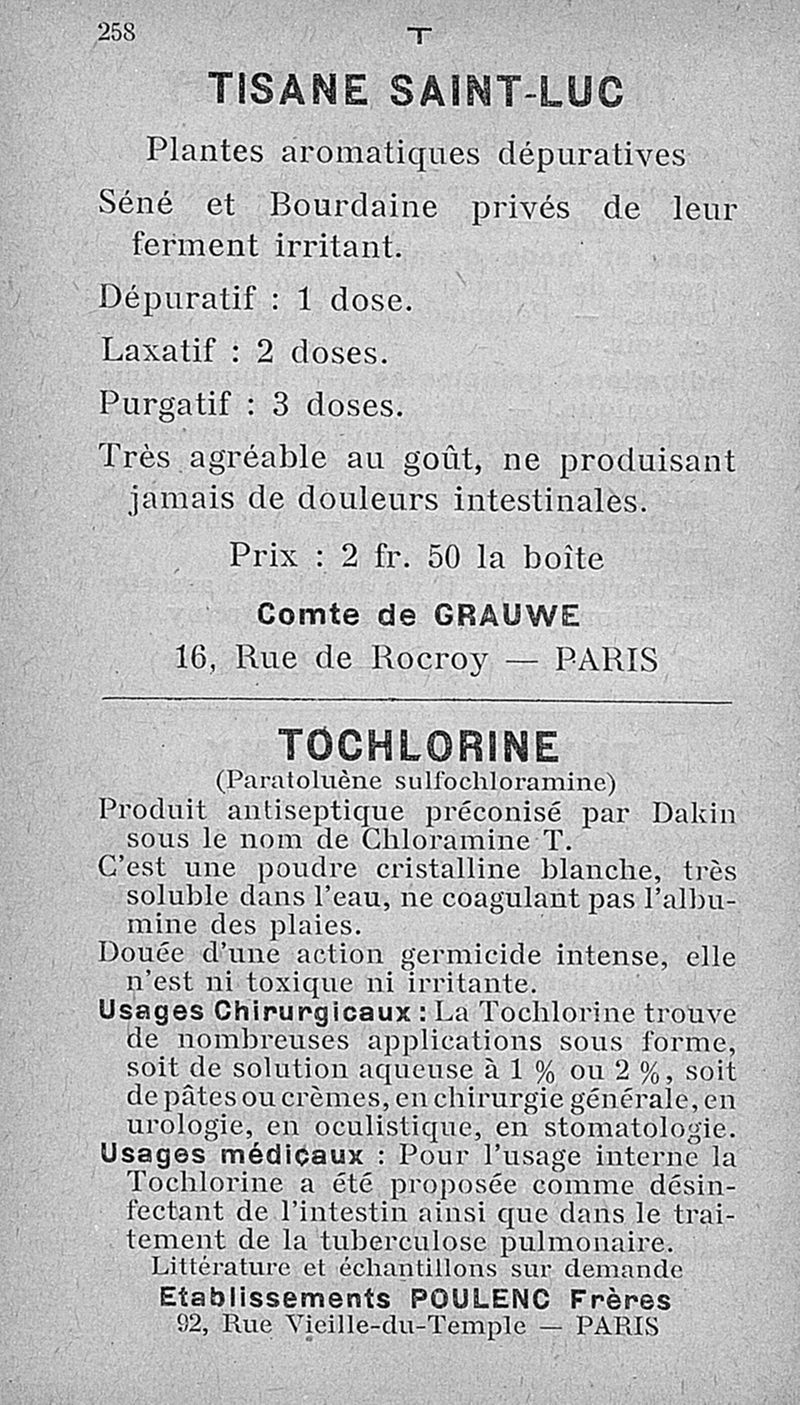 258 T

TISANE SAINT-LUC

Plantes aromatiques dépuratives

Séné et Bourdaine privés de leur ferment irritant.

Dépuratif : 1 dose.

Laxatif : 2 doses.

Purgatif : 3 doses.

Très agréable au goût, ne produisant jamais de douleurs intestinales.

Prix : 2 fr. 50 la boîte

Comte de GRAUWE

16, Rue de Rocroy — PARIS

TOCHLORINE

(Paratoluène sulfochloramine)

Produit antiseptique préconisé par Dakin sous le nom de Chloramine T.

C'est une poudre cristalline blanche, très soluble dans l'eau, ne coagulant pas l'albumine des plaies.

Douée d'une action germicide intense, elle n'est ni toxique ni irritante.

Usages Chirurgicaux : La Tochlorine trouve de nombreuses applications sous forme, soit de solution aqueuse à 1 % ou 2 %, soit de pâtes ou crèmes, en chirurgie générale, en urologie, en oculistique, en stomatologie.

Usages médicaux : Pour l'usage interne la Tochlorine a été proposée comme désinfectant de l'intestin ainsi que dans le traitement de la tuberculose pulmonaire.

Littérature et échantillons sur demande

Etablissements POULENC Frères

92, Rue Vieille-du-Temple — PARIS